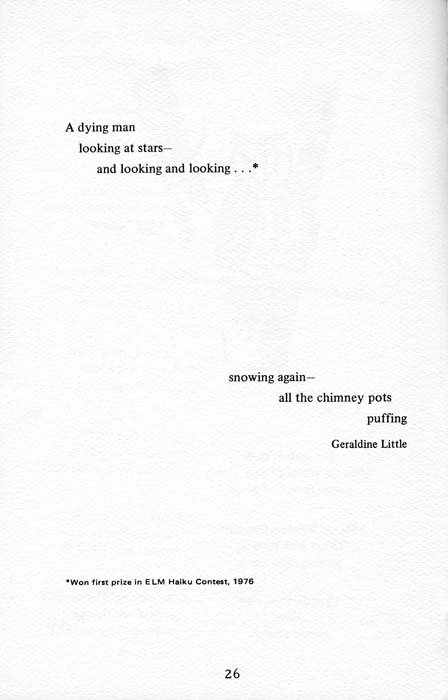 A dying man
looking at stars—
and looking and looking . . .*

snowing again—
all the chimney pots
puffing

Geraldine Little

*Won first prize in ELM Haiku Contest, 1976

26